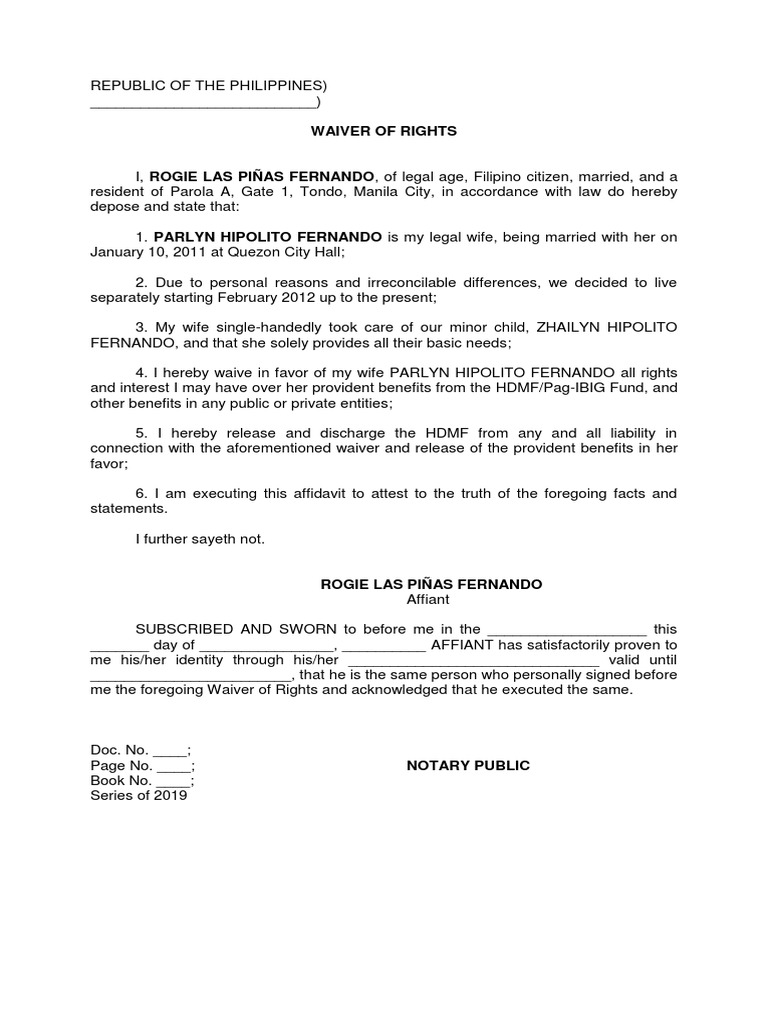 REPUBLIC OF THE PHILIPPINES)
___________________________)

WAIVER OF RIGHTS

I, ROGIE LAS PIÑAS FERNANDO, of legal age, Filipino citizen, married, and a resident of Parola A, Gate 1, Tondo, Manila City, in accordance with law do hereby depose and state that:

1. PARLYN HIPOLITO FERNANDO is my legal wife, being married with her on January 10, 2011 at Quezon City Hall;

2. Due to personal reasons and irreconcilable differences, we decided to live separately starting February 2012 up to the present;

3. My wife single-handedly took care of our minor child, ZHAILYN HIPOLITO FERNANDO, and that she solely provides all their basic needs;

4. I hereby waive in favor of my wife PARLYN HIPOLITO FERNANDO all rights and interest I may have over her provident benefits from the HDMF/Pag-IBIG Fund, and other benefits in any public or private entities;

5. I hereby release and discharge the HDMF from any and all liability in connection with the aforementioned waiver and release of the provident benefits in her favor;

6. I am executing this affidavit to attest to the truth of the foregoing facts and statements.

I further sayeth not.

ROGIE LAS PIÑAS FERNANDO
Affiant

SUBSCRIBED AND SWORN to before me in the ____________________ this _______ day of ________________, __________ AFFIANT has satisfactorily proven to me his/her identity through his/her ______________________________ valid until _________________________, that he is the same person who personally signed before me the foregoing Waiver of Rights and acknowledged that he executed the same.

Doc. No. ____;
Page No. ____;
Book No. ____;
Series of 2019

NOTARY PUBLIC